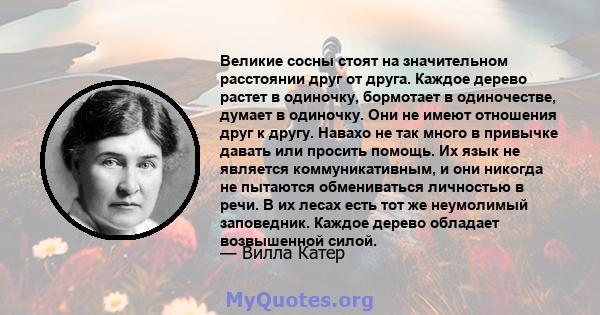 Великие сосны стоят на значительном расстоянии друг от друга. Каждое дерево растет в одиночку, бормотает в одиночестве, думает в одиночку. Они не имеют отношения друг к другу. Навахо не так много в привычке давать или просить помощь. Их язык не является коммуникативным, и они никогда не пытаются обмениваться личностью в речи. В их лесах есть тот же неумолимый заповедник. Каждое дерево обладает возвышенной силой.

— Вилла Катер

MyQuotes.org